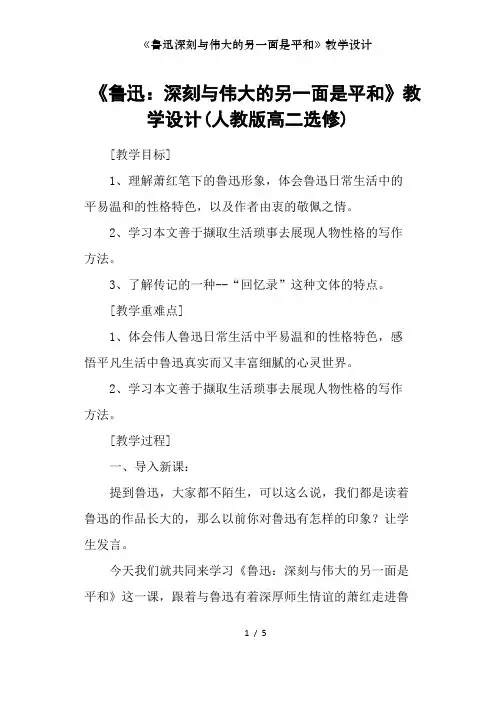 《鲁迅深刻与伟大的另一面是平和》教学设计

《鲁迅：深刻与伟大的另一面是平和》教学设计(人教版高二选修)

[教学目标]

1、理解萧红笔下的鲁迅形象，体会鲁迅日常生活中的平易温和的性格特色，以及作者由衷的敬佩之情。

2、学习本文善于撷取生活琐事去展现人物性格的写作方法。

3、了解传记的一种--“回忆录”这种文体的特点。

[教学重难点]

1、体会伟人鲁迅日常生活中平易温和的性格特色，感悟平凡生活中鲁迅真实而又丰富细腻的心灵世界。

2、学习本文善于撷取生活琐事去展现人物性格的写作方法。

[教学过程]

一、导入新课：

提到鲁迅，大家都不陌生，可以这么说，我们都是读着鲁迅的作品长大的，那么以前你对鲁迅有怎样的印象？让学生发言。

今天我们就共同来学习《鲁迅：深刻与伟大的另一面是平和》这一课，跟着与鲁迅有着深厚师生情谊的萧红走进鲁

1 / 5